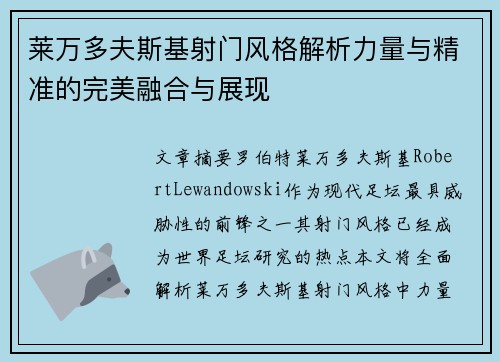 莱万多夫斯基射门风格解析力量与精准的完美融合与展现

文章摘要罗伯特莱万多夫斯基RobertLewandowski作为现代足坛最具威胁性的前锋之一其射门风格已经成为世界足坛研究的热点本文将全面解析莱万多夫斯基射门风格中力量